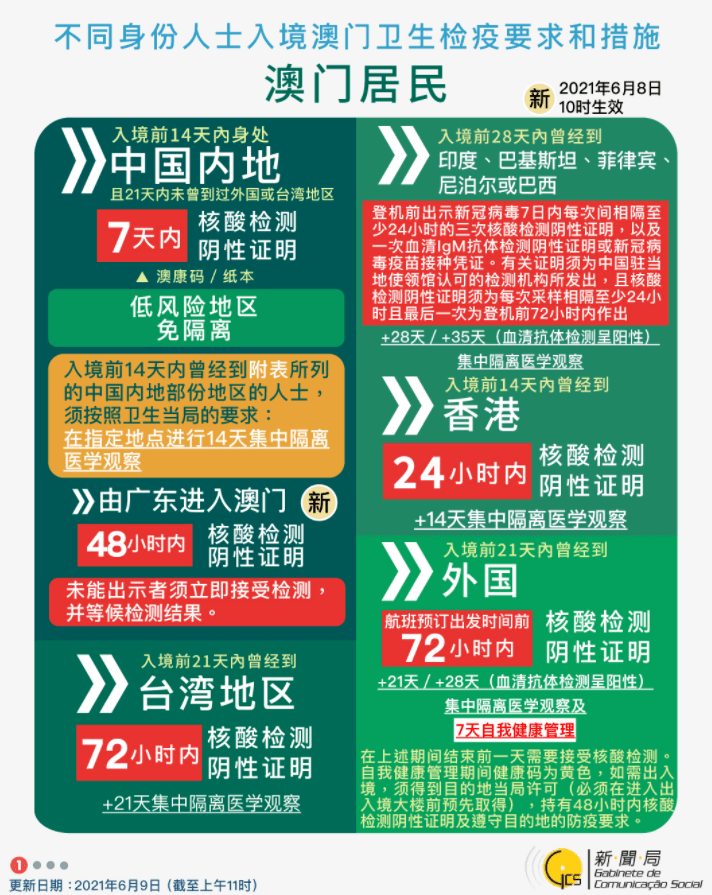 不同身份人士入境澳门卫生检疫要求和措施

澳门居民

新 2021年6月8日 10时生效

入境前14天内身处
中国内地
且21天内未曾到过外国或台湾地区

7天内 核酸检测 阴性证明

▲ 澳康码 / 纸本

低风险地区
免隔离

入境前14天内曾经到附表所列的中国内地部份地区的人士，须按照卫生当局的要求：在指定地点进行14天集中隔离医学观察

由广东进入澳门 新

48小时内 核酸检测 阴性证明

未能出示者须立即接受检测，并等候检测结果。

入境前21天内曾经到
台湾地区

72小时内 核酸检测 阴性证明

+21天集中隔离医学观察

入境前28天内曾经到
印度、巴基斯坦、菲律宾、尼泊尔或巴西

登机前出示新冠病毒7日内每次间相隔至少24小时的三次核酸检测阴性证明，以及一次血清IgM抗体检测阴性证明或新冠病毒疫苗接种凭证。有关证明须为中国驻当地使领馆认可的检测机构所发出，且核酸检测阴性证明须为每次采样相隔至少24小时且最后一次为登机前72小时内作出

+28天 / +35天（血清抗体检测呈阳性）
集中隔离医学观察

入境前14天内曾经到
香港

24小时内 核酸检测 阴性证明

+14天集中隔离医学观察

入境前21天内曾经到
外国

航班预订出发时间前 72小时内 核酸检测 阴性证明

+21天 / +28天（血清抗体检测呈阳性）
集中隔离医学观察及
7天自我健康管理

在上述期间结束前一天需要接受核酸检测。自我健康管理期间健康码为黄色，如需出入境，须得到目的地当局许可（必须在进入出入境大楼前预先取得），持有48小时内核酸检测阴性证明及遵守目的地的防疫要求。

1

更新日期：2021年6月9日（截至上午11时）

GCS 新聞局 Gabinete de Comunicação Social